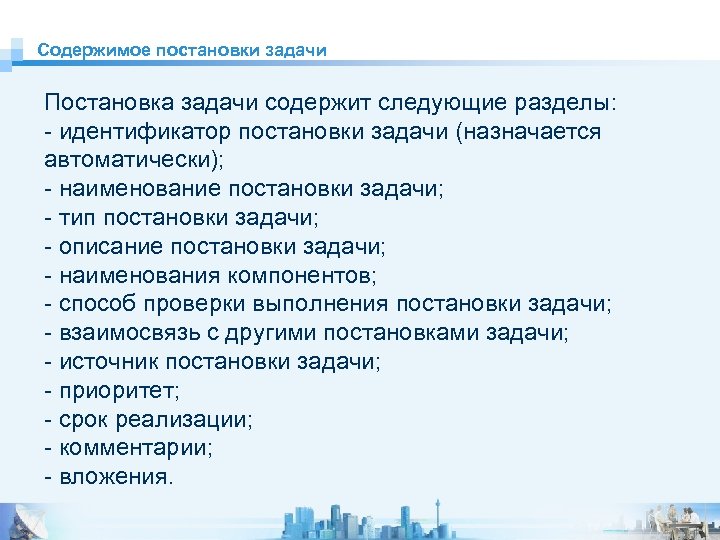 Содержимое постановки задачи

Постановка задачи содержит следующие разделы:
- идентификатор постановки задачи (назначается автоматически);
- наименование постановки задачи;
- тип постановки задачи;
- описание постановки задачи;
- наименования компонентов;
- способ проверки выполнения постановки задачи;
- взаимосвязь с другими постановками задачи;
- источник постановки задачи;
- приоритет;
- срок реализации;
- комментарии;
- вложения.